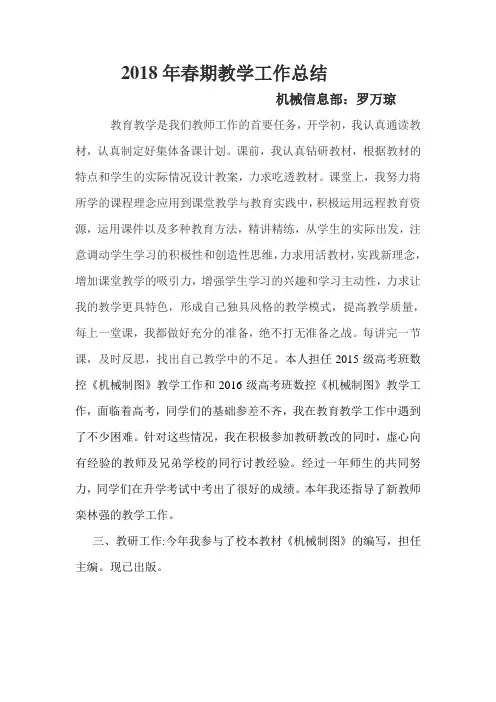 2018 年春期教学工作总结

机械信息部：罗万琼

教育教学是我们教师工作的首要任务，开学初，我认真通读教材，认真制定好集体备课计划。课前，我认真钻研教材，根据教材的特点和学生的实际情况设计教案，力求吃透教材。课堂上，我努力将所学的课程理念应用到课堂教学与教育实践中，积极运用远程教育资源，运用课件以及多种教育方法，精讲精练，从学生的实际出发，注意调动学生学习的积极性和创造性思维，力求用活教材，实践新理念，增加课堂教学的吸引力，增强学生学习的兴趣和学习主动性，力求让我的教学更具特色，形成自己独具风格的教学模式，提高教学质量，每上一堂课，我都做好充分的准备，绝不打无准备之战。每讲完一节课，及时反思，找出自己教学中的不足。本人担任 2015 级高考班数控《机械制图》教学工作和 2016 级高考班数控《机械制图》教学工作，面临着高考，同学们的基础参差不齐，我在教育教学工作中遇到了不少困难。针对这些情况，我在积极参加教研教改的同时，虚心向有经验的教师及兄弟学校的同行讨教经验。经过一年师生的共同努力，同学们在升学考试中考出了很好的成绩。本年我还指导了新教师栾林强的教学工作。

三、教研工作:今年我参与了校本教材《机械制图》的编写，担任主编。现已出版。